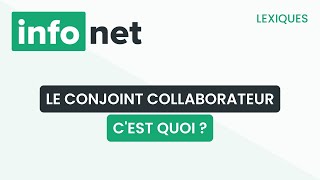 info net

LEXIQUES

LE CONJOINT COLLABORATEUR

C'EST QUOI ?